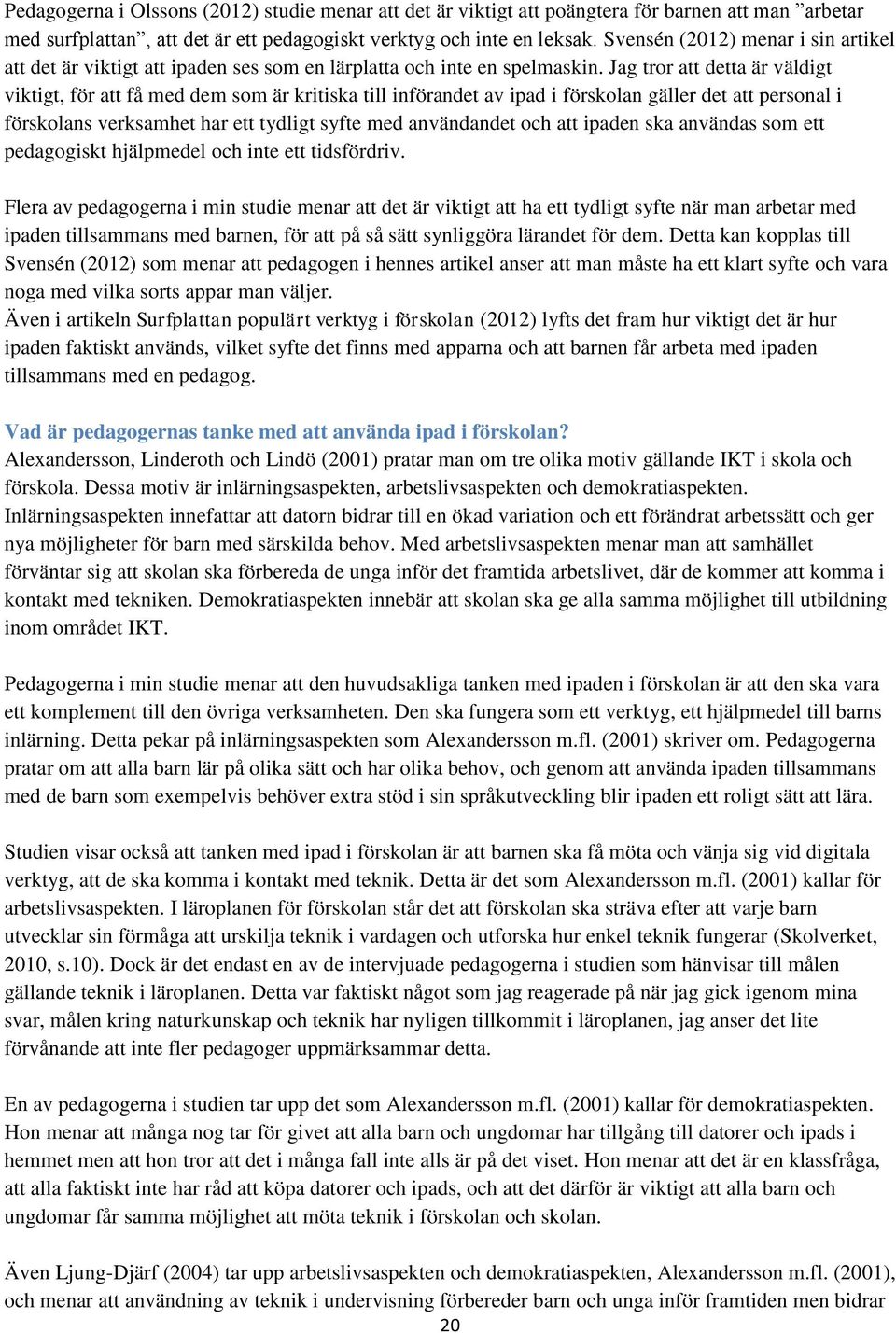 Pedagogerna i Olssons (2012) studie menar att det är viktigt att poängtera för barnen att man ”arbetar med surfplattan”, att det är ett pedagogiskt verktyg och inte en leksak. Svensén (2012) menar i sin artikel att det är viktigt att ipaden ses som en lärplatta och inte en spelmaskin. Jag tror att detta är väldigt viktigt, för att få med dem som är kritiska till införandet av ipad i förskolan gäller det att personal i förskolans verksamhet har ett tydligt syfte med användandet och att ipaden ska användas som ett pedagogiskt hjälpmedel och inte ett tidsfördriv.

Flera av pedagogerna i min studie menar att det är viktigt att ha ett tydligt syfte när man arbetar med ipaden tillsammans med barnen, för att på så sätt synliggöra lärandet för dem. Detta kan kopplas till Svensén (2012) som menar att pedagogen i hennes artikel anser att man måste ha ett klart syfte och vara noga med vilka sorts appar man väljer.
Även i artikeln Surfplattan populärt verktyg i förskolan (2012) lyfts det fram hur viktigt det är hur ipaden faktiskt används, vilket syfte det finns med apparna och att barnen får arbeta med ipaden tillsammans med en pedagog.

Vad är pedagogernas tanke med att använda ipad i förskolan?
Alexandersson, Linderoth och Lindö (2001) pratar man om tre olika motiv gällande IKT i skola och förskola. Dessa motiv är inlärningsaspekten, arbetslivsaspekten och demokratiaspekten. Inlärningsaspekten innefattar att datorn bidrar till en ökad variation och ett förändrat arbetssätt och ger nya möjligheter för barn med särskilda behov. Med arbetslivsaspekten menar man att samhället förväntar sig att skolan ska förbereda de unga inför det framtida arbetslivet, där de kommer att komma i kontakt med tekniken. Demokratiaspekten innebär att skolan ska ge alla samma möjlighet till utbildning inom området IKT.

Pedagogerna i min studie menar att den huvudsakliga tanken med ipaden i förskolan är att den ska vara ett komplement till den övriga verksamheten. Den ska fungera som ett verktyg, ett hjälpmedel till barns inlärning. Detta pekar på inlärningsaspekten som Alexandersson m.fl. (2001) skriver om. Pedagogerna pratar om att alla barn lär på olika sätt och har olika behov, och genom att använda ipaden tillsammans med de barn som exempelvis behöver extra stöd i sin språkutveckling blir ipaden ett roligt sätt att lära.

Studien visar också att tanken med ipad i förskolan är att barnen ska få möta och vänja sig vid digitala verktyg, att de ska komma i kontakt med teknik. Detta är det som Alexandersson m.fl. (2001) kallar för arbetslivsaspekten. I läroplanen för förskolan står det att förskolan ska sträva efter att varje barn utvecklar sin förmåga att urskilja teknik i vardagen och utforska hur enkel teknik fungerar (Skolverket, 2010, s.10). Dock är det endast en av de intervjuade pedagogerna i studien som hänvisar till målen gällande teknik i läroplanen. Detta var faktiskt något som jag reagerade på när jag gick igenom mina svar, målen kring naturkunskap och teknik har nyligen tillkommit i läroplanen, jag anser det lite förvånande att inte fler pedagoger uppmärksammar detta.

En av pedagogerna i studien tar upp det som Alexandersson m.fl. (2001) kallar för demokratiaspekten. Hon menar att många nog tar för givet att alla barn och ungdomar har tillgång till datorer och ipads i hemmet men att hon tror att det i många fall inte alls är på det viset. Hon menar att det är en klassfråga, att alla faktiskt inte har råd att köpa datorer och ipads, och att det därför är viktigt att alla barn och ungdomar får samma möjlighet att möta teknik i förskolan och skolan.

Även Ljung-Djärf (2004) tar upp arbetslivsaspekten och demokratiaspekten, Alexandersson m.fl. (2001), och menar att användning av teknik i undervisning förbereder barn och unga inför framtiden men bidrar

20